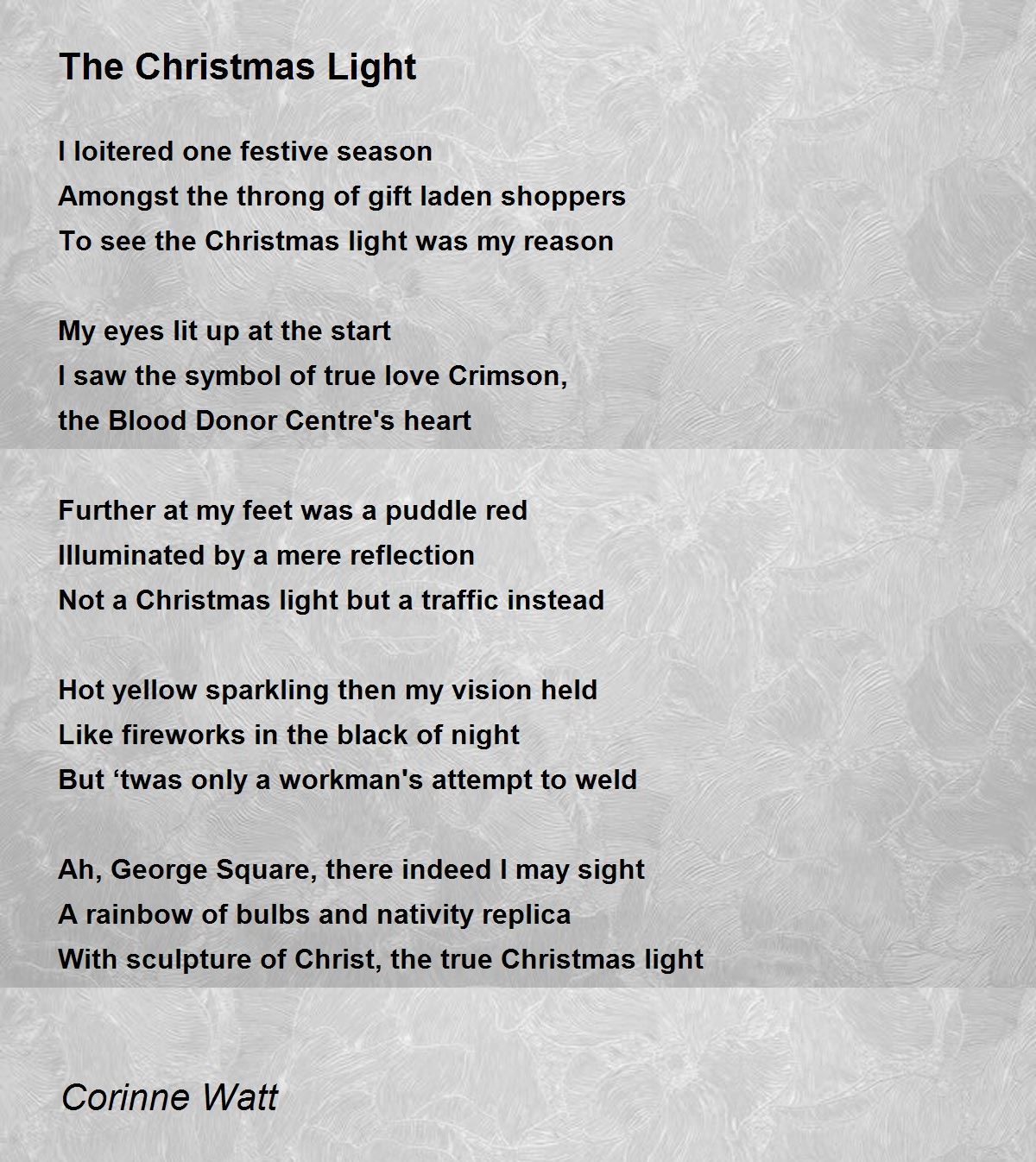 The Christmas Light

I loitered one festive season
Amongst the throng of gift laden shoppers
To see the Christmas light was my reason

My eyes lit up at the start
I saw the symbol of true love Crimson,
the Blood Donor Centre's heart

Further at my feet was a puddle red
Illuminated by a mere reflection
Not a Christmas light but a traffic instead

Hot yellow sparkling then my vision held
Like fireworks in the black of night
But 'twas only a workman's attempt to weld

Ah, George Square, there indeed I may sight
A rainbow of bulbs and nativity replica
With sculpture of Christ, the true Christmas light

Corinne Watt